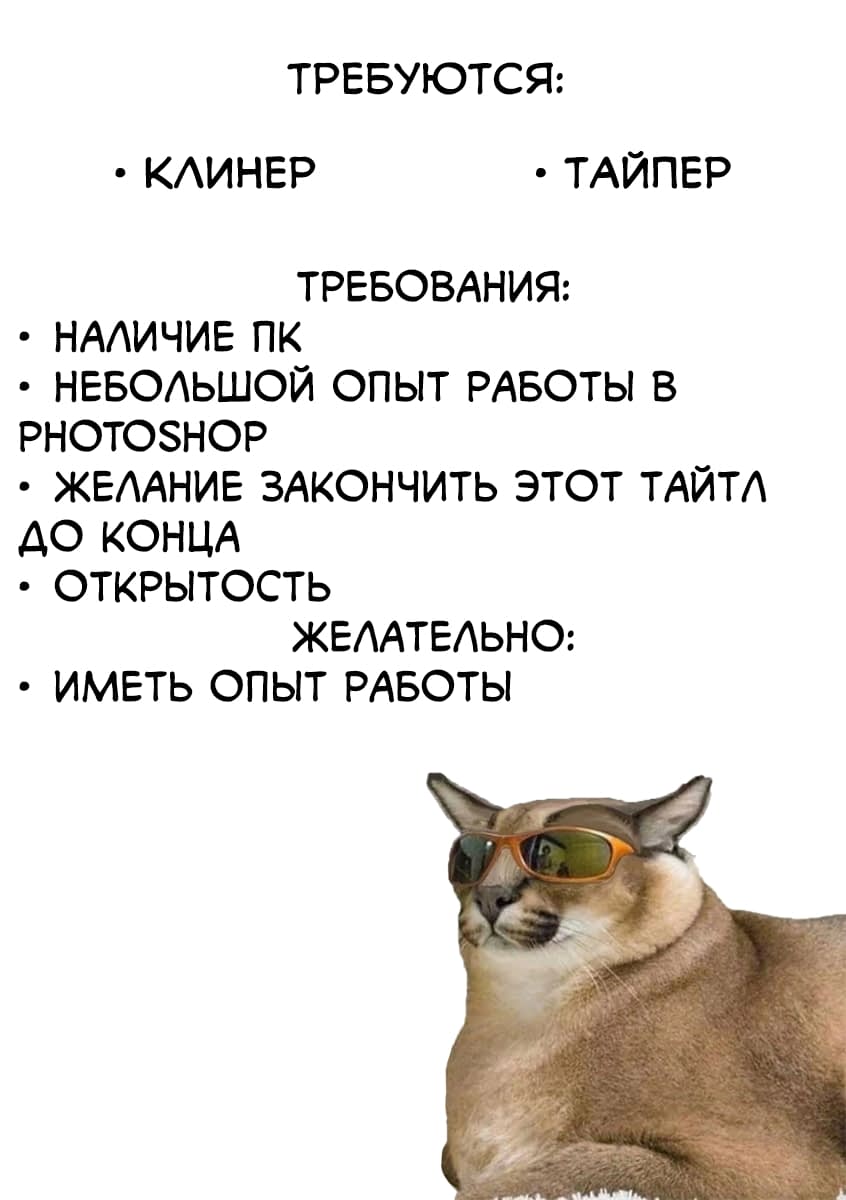 ТРЕБУЮТСЯ:

• КЛИНЕР • ТАЙПЕР

ТРЕБОВАНИЯ:
• НАЛИЧИЕ ПК
• НЕБОЛЬШОЙ ОПЫТ РАБОТЫ В PHOTOSHOP
• ЖЕЛАНИЕ ЗАКОНЧИТЬ ЭТОТ ТАЙТЛ ДО КОНЦА
• ОТКРЫТОСТЬ
ЖЕЛАТЕЛЬНО:
• ИМЕТЬ ОПЫТ РАБОТЫ